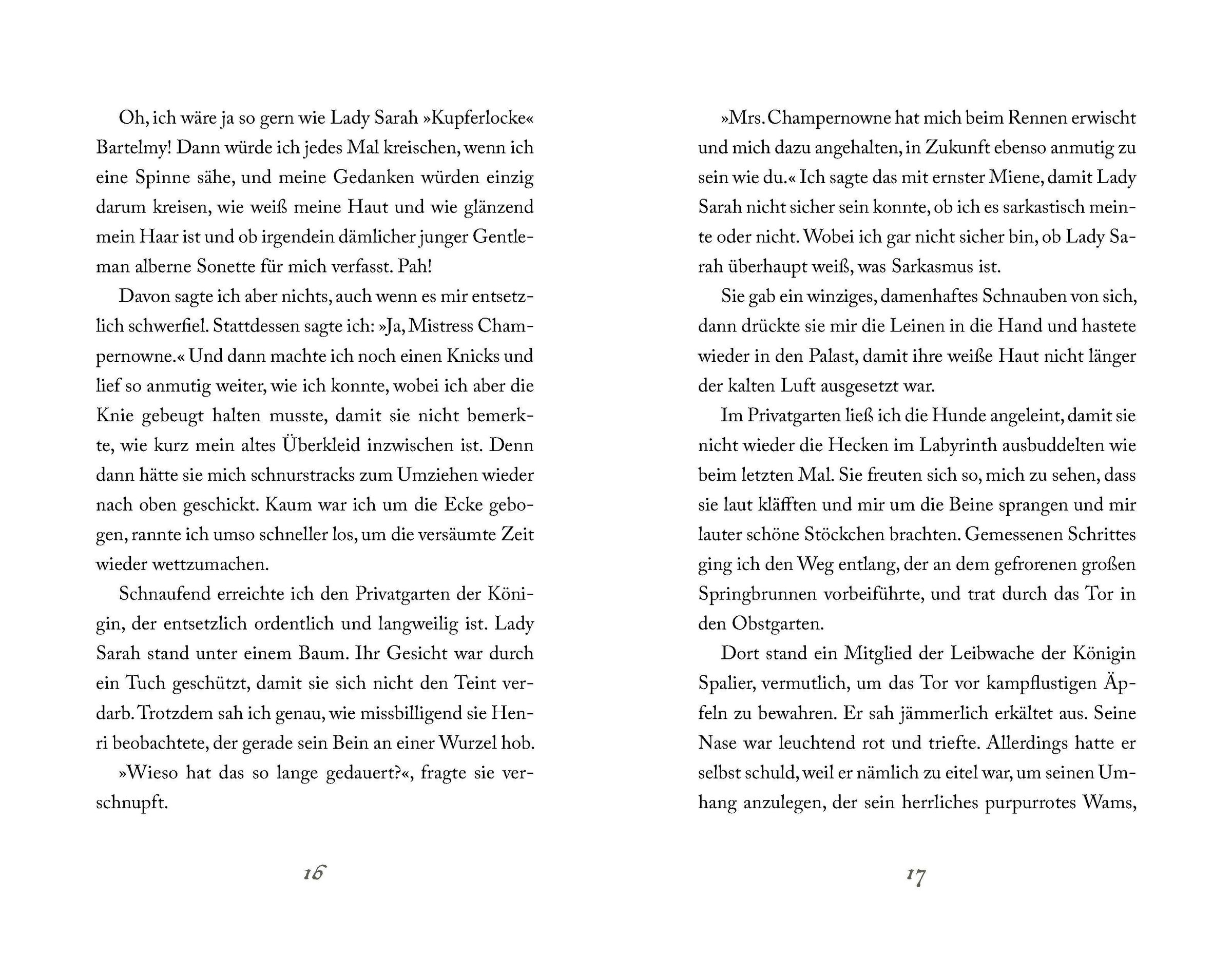 Oh, ich wäre ja so gern wie Lady Sarah »Kupferlocke« Bartelmy! Dann würde ich jedes Mal kreischen, wenn ich eine Spinne sähe, und meine Gedanken würden einzig darum kreisen, wie weiß meine Haut und wie glänzend mein Haar ist und ob irgendein dämlicher junger Gentleman alberne Sonette für mich verfasst. Pah!

Davon sagte ich aber nichts, auch wenn es mir entsetzlich schwerfiel. Stattdessen sagte ich: »Ja, Mistress Champernowne.« Und dann machte ich noch einen Knicks und lief so anmutig weiter, wie ich konnte, wobei ich aber die Knie gebeugt halten musste, damit sie nicht bemerkte, wie kurz mein altes Überkleid inzwischen ist. Denn dann hätte sie mich schnurstracks zum Umziehen wieder nach oben geschickt. Kaum war ich um die Ecke gebogen, rannte ich umso schneller los, um die versäumte Zeit wieder wettzumachen.

Schnaufend erreichte ich den Privatgarten der Königin, der entsetzlich ordentlich und langweilig ist. Lady Sarah stand unter einem Baum. Ihr Gesicht war durch ein Tuch geschützt, damit sie sich nicht den Teint verdarb. Trotzdem sah ich genau, wie missbilligend sie Henri beobachtete, der gerade sein Bein an einer Wurzel hob.

»Wieso hat das so lange gedauert?«, fragte sie verschnupft.

16

»Mrs. Champernowne hat mich beim Rennen erwischt und mich dazu angehalten, in Zukunft ebenso anmutig zu sein wie du.« Ich sagte das mit ernster Miene, damit Lady Sarah nicht sicher sein konnte, ob ich es sarkastisch meinte oder nicht. Wobei ich gar nicht sicher bin, ob Lady Sarah überhaupt weiß, was Sarkasmus ist.

Sie gab ein winziges, damenhaftes Schnauben von sich, dann drückte sie mir die Leinen in die Hand und hastete wieder in den Palast, damit ihre weiße Haut nicht länger der kalten Luft ausgesetzt war.

Im Privatgarten ließ ich die Hunde angeleint, damit sie nicht wieder die Hecken im Labyrinth ausbuddelten wie beim letzten Mal. Sie freuten sich so, mich zu sehen, dass sie laut kläfften und mir um die Beine sprangen und mir lauter schöne Stöckchen brachten. Gemessenen Schrittes ging ich den Weg entlang, der an dem gefrorenen großen Springbrunnen vorbeiführte, und trat durch das Tor in den Obstgarten.

Dort stand ein Mitglied der Leibwache der Königin Spalier, vermutlich, um das Tor vor kampflustigen Äpfeln zu bewahren. Er sah jämmerlich erkältet aus. Seine Nase war leuchtend rot und triefte. Allerdings hatte er selbst schuld, weil er nämlich zu eitel war, um seinen Umhang anzulegen, der sein herrliches purpurrotes Wams,

17